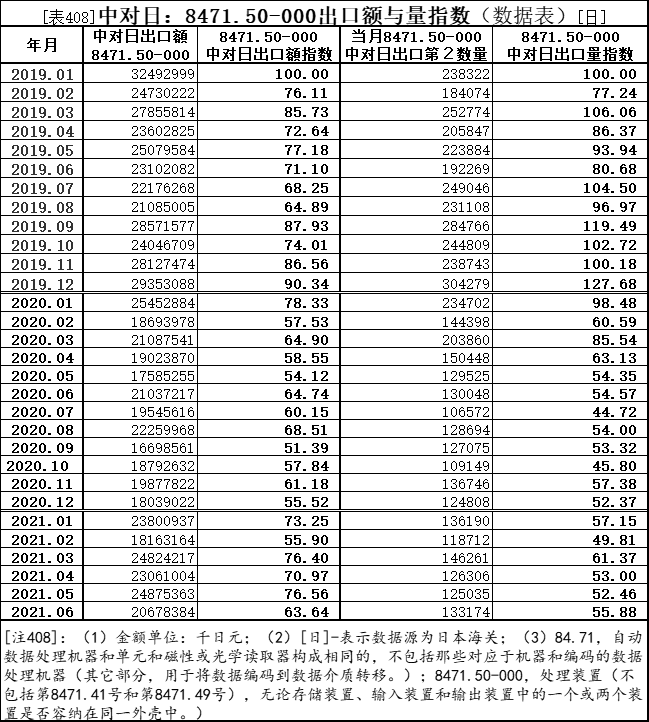 [表408]中对日：8471.50-000出口额与量指数（数据表）[日]

| 年月 | 中对日出口额 8471.50-000 | 8471.50-000 中对日出口额指数 | 当月8471.50-000 中对日出口第２数量 | 8471.50-000 中对日出口量指数 |
|---|---|---|---|---|
| 2019.01 | 32492999 | 100.00 | 238322 | 100.00 |
| 2019.02 | 24730222 | 76.11 | 184074 | 77.24 |
| 2019.03 | 27855814 | 85.73 | 252774 | 106.06 |
| 2019.04 | 23602825 | 72.64 | 205847 | 86.37 |
| 2019.05 | 25079584 | 77.18 | 223884 | 93.94 |
| 2019.06 | 23102082 | 71.10 | 192269 | 80.68 |
| 2019.07 | 22176268 | 68.25 | 249046 | 104.50 |
| 2019.08 | 21085005 | 64.89 | 231108 | 96.97 |
| 2019.09 | 28571577 | 87.93 | 284766 | 119.49 |
| 2019.10 | 24046709 | 74.01 | 244809 | 102.72 |
| 2019.11 | 28127474 | 86.56 | 238743 | 100.18 |
| 2019.12 | 29353088 | 90.34 | 304279 | 127.68 |
| 2020.01 | 25452884 | 78.33 | 234702 | 98.48 |
| 2020.02 | 18693978 | 57.53 | 144398 | 60.59 |
| 2020.03 | 21087541 | 64.90 | 203860 | 85.54 |
| 2020.04 | 19023870 | 58.55 | 150448 | 63.13 |
| 2020.05 | 17585255 | 54.12 | 129525 | 54.35 |
| 2020.06 | 21037217 | 64.74 | 130048 | 54.57 |
| 2020.07 | 19545616 | 60.15 | 106572 | 44.72 |
| 2020.08 | 22259968 | 68.51 | 128694 | 54.00 |
| 2020.09 | 16698561 | 51.39 | 127075 | 53.32 |
| 2020.10 | 18792632 | 57.84 | 109149 | 45.80 |
| 2020.11 | 19877822 | 61.18 | 136746 | 57.38 |
| 2020.12 | 18039022 | 55.52 | 124808 | 52.37 |
| 2021.01 | 23800937 | 73.25 | 136190 | 57.15 |
| 2021.02 | 18163164 | 55.90 | 118712 | 49.81 |
| 2021.03 | 24824217 | 76.40 | 146261 | 61.37 |
| 2021.04 | 23061004 | 70.97 | 126306 | 53.00 |
| 2021.05 | 24875363 | 76.56 | 125035 | 52.46 |
| 2021.06 | 20678384 | 63.64 | 133174 | 55.88 |

[注408]：（1）金额单位：千日元；（2）[日]-表示数据源为日本海关；（3）84.71，自动数据处理机器和单元和磁性或光学读取器构成相同的，不包括那些对应于机器和编码的数据处理机器（其它部分，用于将数据编码到数据介质转移。）；8471.50-000，处理装置（不包括第8471.41号和第8471.49号），无论存储装置、输入装置和输出装置中的一个或两个装置是否容纳在同一外壳中。）